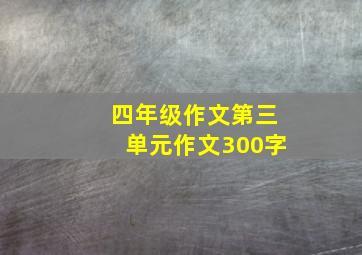 四年级作文第三单元作文300字